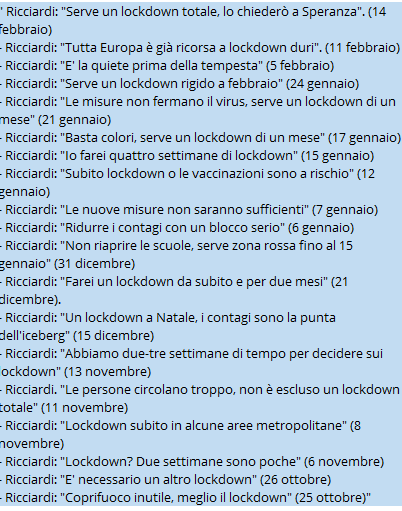 ' Ricciardi: "Serve un lockdown totale, lo chiederò a Speranza". (14 febbraio)
- Ricciardi: "Tutta Europa è già ricorsa a lockdown duri". (11 febbraio)
- Ricciardi: "E' la quiete prima della tempesta" (5 febbraio)
- Ricciardi: "Serve un lockdown rigido a febbraio" (24 gennaio)
- Ricciardi: "Le misure non fermano il virus, serve un lockdown di un mese" (21 gennaio)
- Ricciardi: "Basta colori, serve un lockdown di un mese" (17 gennaio)
- Ricciardi: "Io farei quattro settimane di lockdown" (15 gennaio)
- Ricciardi: "Subito lockdown o le vaccinazioni sono a rischio" (12 gennaio)
- Ricciardi: "Le nuove misure non saranno sufficienti" (7 gennaio)
- Ricciardi: "Ridurre i contagi con un blocco serio" (6 gennaio)
- Ricciardi: "Non riaprire le scuole, serve zona rossa fino al 15 gennaio" (31 dicembre)
- Ricciardi: "Farei un lockdown da subito e per due mesi" (21 dicembre).
- Ricciardi: "Un lockdown a Natale, i contagi sono la punta dell'iceberg" (15 dicembre)
- Ricciardi: "Abbiamo due-tre settimane di tempo per decidere sui lockdown" (13 novembre)
- Ricciardi. "Le persone circolano troppo, non è escluso un lockdown totale" (11 novembre)
- Ricciardi: "Lockdown subito in alcune aree metropolitane" (8 novembre)
- Ricciardi: "Lockdown? Due settimane sono poche" (6 novembre)
- Ricciardi: "E' necessario un altro lockdown" (26 ottobre)
- Ricciardi: "Coprifuoco inutile, meglio il lockdown" (25 ottobre)"